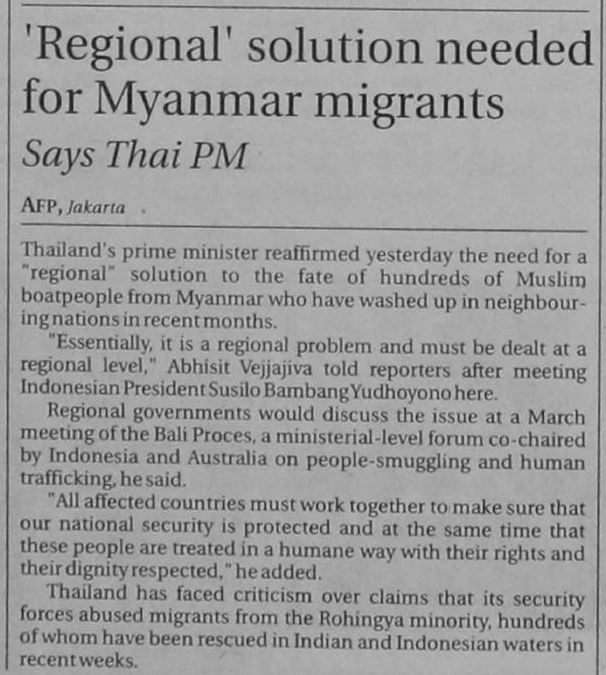 'Regional' solution needed for Myanmar migrants

Says Thai PM

AFP, Jakarta

Thailand's prime minister reaffirmed yesterday the need for a "regional" solution to the fate of hundreds of Muslim boatpeople from Myanmar who have washed up in neighbouring nations in recent months.

"Essentially, it is a regional problem and must be dealt at a regional level," Abhisit Vejjajiva told reporters after meeting Indonesian President Susilo Bambang Yudhoyono here.

Regional governments would discuss the issue at a March meeting of the Bali Proces, a ministerial-level forum co-chaired by Indonesia and Australia on people-smuggling and human trafficking, he said.

"All affected countries must work together to make sure that our national security is protected and at the same time that these people are treated in a humane way with their rights and their dignity respected," he added.

Thailand has faced criticism over claims that its security forces abused migrants from the Rohingya minority, hundreds of whom have been rescued in Indian and Indonesian waters in recent weeks.